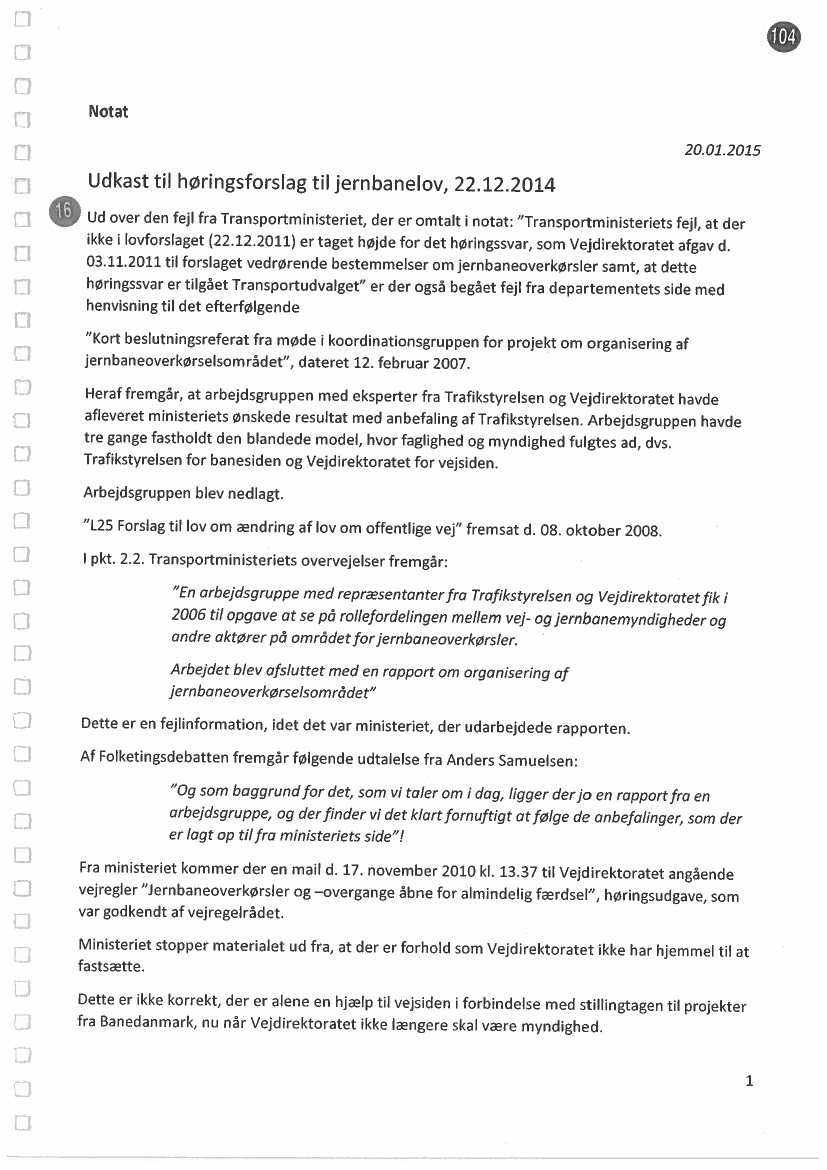 104

Notat

20.01.2015

Udkast til høringsforslag til jernbanelov, 22.12.2014

16 Ud over den fejl fra Transportministeriet, der er omtalt i notat: "Transportministeriets fejl, at der ikke i lovforslaget (22.12.2011) er taget højde for det høringssvar, som Vejdirektoratet afgav d. 03.11.2011 til forslaget vedrørende bestemmelser om jernbaneoverkørsler samt, at dette høringssvar er tilgået Transportudvalget" er der også begået fejl fra departementets side med henvisning til det efterfølgende

"Kort beslutningsreferat fra møde i koordinationsgruppen for projekt om organisering af jernbaneoverkørselsområdet", dateret 12. februar 2007.

Heraf fremgår, at arbejdsgruppen med eksperter fra Trafikstyrelsen og Vejdirektoratet havde afleveret ministeriets ønskede resultat med anbefaling af Trafikstyrelsen. Arbejdsgruppen havde tre gange fastholdt den blandede model, hvor faglighed og myndighed fulgtes ad, dvs. Trafikstyrelsen for banesiden og Vejdirektoratet for vejsiden.

Arbejdsgruppen blev nedlagt.

"L25 Forslag til lov om ændring af lov om offentlige vej" fremsat d. 08. oktober 2008.

I pkt. 2.2. Transportministeriets overvejelser fremgår:

"En arbejdsgruppe med repræsentanter fra Trafikstyrelsen og Vejdirektoratet fik i 2006 til opgave at se på rollefordelingen mellem vej- og jernbanemyndigheder og andre aktører på området for jernbaneoverkørsler.

Arbejdet blev afsluttet med en rapport om organisering af jernbaneoverkørselsområdet"

Dette er en fejlinformation, idet det var ministeriet, der udarbejdede rapporten.

Af Folketingsdebatten fremgår følgende udtalelse fra Anders Samuelsen:

"Og som baggrund for det, som vi taler om i dag, ligger der jo en rapport fra en arbejdsgruppe, og der finder vi det klart fornuftigt at følge de anbefalinger, som der er lagt op til fra ministeriets side"!

Fra ministeriet kommer der en mail d. 17. november 2010 kl. 13.37 til Vejdirektoratet angående vejregler "Jernbaneoverkørsler og –overgange åbne for almindelig færdsel", høringsudgave, som var godkendt af vejregelrådet.

Ministeriet stopper materialet ud fra, at der er forhold som Vejdirektoratet ikke har hjemmel til at fastsætte.

Dette er ikke korrekt, der er alene en hjælp til vejsiden i forbindelse med stillingtagen til projekter fra Banedanmark, nu når Vejdirektoratet ikke længere skal være myndighed.

1